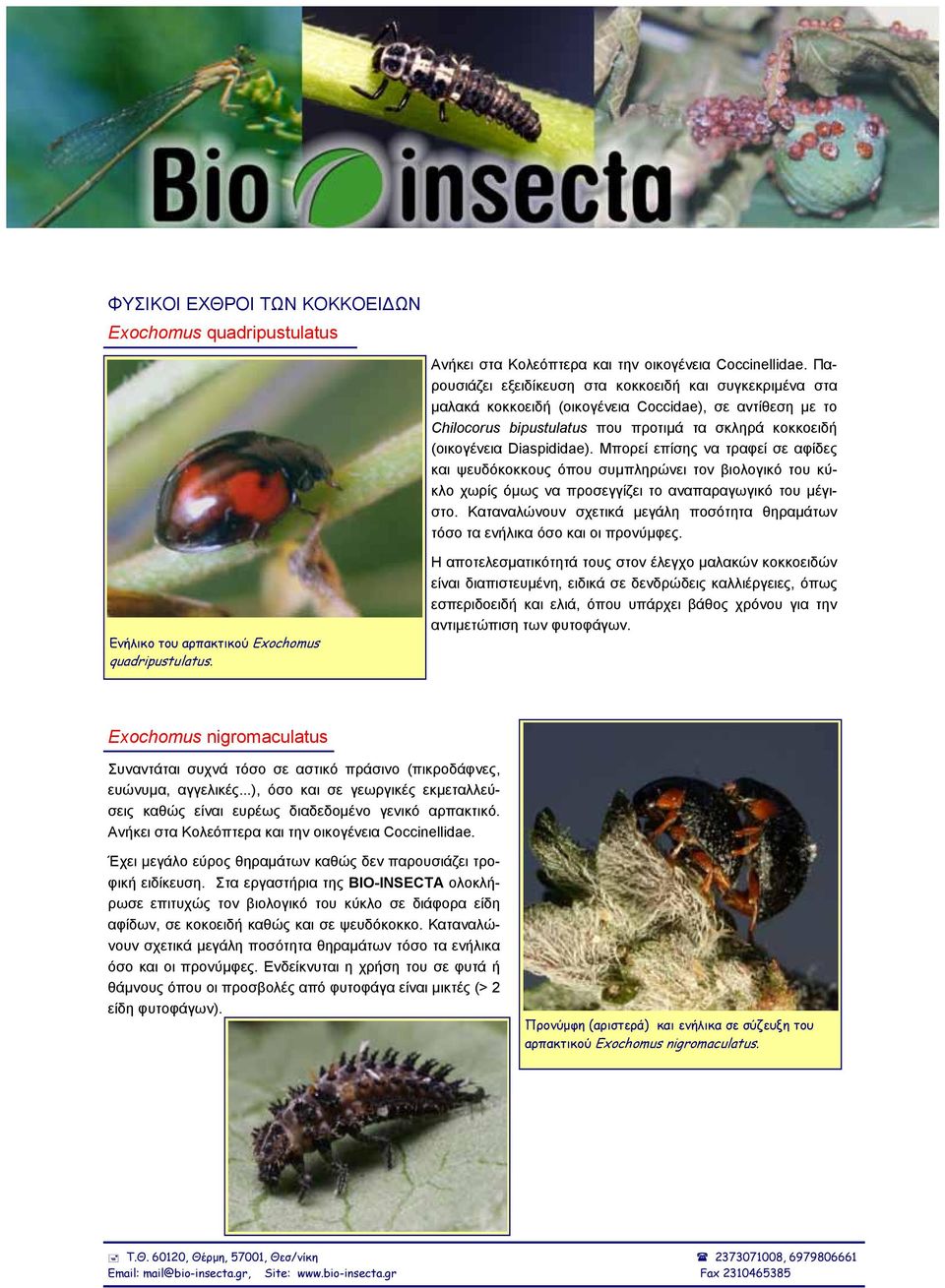 Bio insecta

ΦΥΣΙΚΟΙ ΕΧΘΡΟΙ ΤΩΝ ΚΟΚΚΟΕΙΔΩΝ

Exochomus quadripustulatus

Ενήλικο του αρπακτικού Exochomus quadripustulatus.

Ανήκει στα Κολεόπτερα και την οικογένεια Coccinellidae. Παρουσιάζει εξειδίκευση στα κοκκοειδή και συγκεκριμένα στα μαλακά κοκκοειδή (οικογένεια Coccidae), σε αντίθεση με το Chilocorus bipustulatus που προτιμά τα σκληρά κοκκοειδή (οικογένεια Diaspididae). Μπορεί επίσης να τραφεί σε αφίδες και ψευδόκοκκους όπου συμπληρώνει τον βιολογικό του κύκλο χωρίς όμως να προσεγγίζει το αναπαραγωγικό του μέγιστο. Καταναλώνουν σχετικά μεγάλη ποσότητα θηραμάτων τόσο τα ενήλικα όσο και οι προνύμφες.

Η αποτελεσματικότητά τους στον έλεγχο μαλακών κοκκοειδών είναι διαπιστευμένη, ειδικά σε δενδρώδεις καλλιέργειες, όπως εσπεριδοειδή και ελιά, όπου υπάρχει βάθος χρόνου για την αντιμετώπιση των φυτοφάγων.

Exochomus nigromaculatus

Συναντάται συχνά τόσο σε αστικό πράσινο (πικροδάφνες, ευώνυμα, αγγελικές...), όσο και σε γεωργικές εκμεταλλεύσεις καθώς είναι ευρέως διαδεδομένο γενικό αρπακτικό. Ανήκει στα Κολεόπτερα και την οικογένεια Coccinellidae.

Έχει μεγάλο εύρος θηραμάτων καθώς δεν παρουσιάζει τροφική ειδίκευση. Στα εργαστήρια της BIO-INSECTA ολοκλήρωσε επιτυχώς τον βιολογικό του κύκλο σε διάφορα είδη αφίδων, σε κοκοειδή καθώς και σε ψευδόκοκκο. Καταναλώνουν σχετικά μεγάλη ποσότητα θηραμάτων τόσο τα ενήλικα όσο και οι προνύμφες. Ενδείκνυται η χρήση του σε φυτά ή θάμνους όπου οι προσβολές από φυτοφάγα είναι μικτές (> 2 είδη φυτοφάγων).

Προνύμφη (αριστερά) και ενήλικα σε σύζευξη του αρπακτικού Exochomus nigromaculatus.

Τ.Θ. 60120, Θέρμη, 57001, Θεσ/νίκη
Email: mail@bio-insecta.gr, Site: www.bio-insecta.gr

2373071008, 6979806661
Fax 2310465385